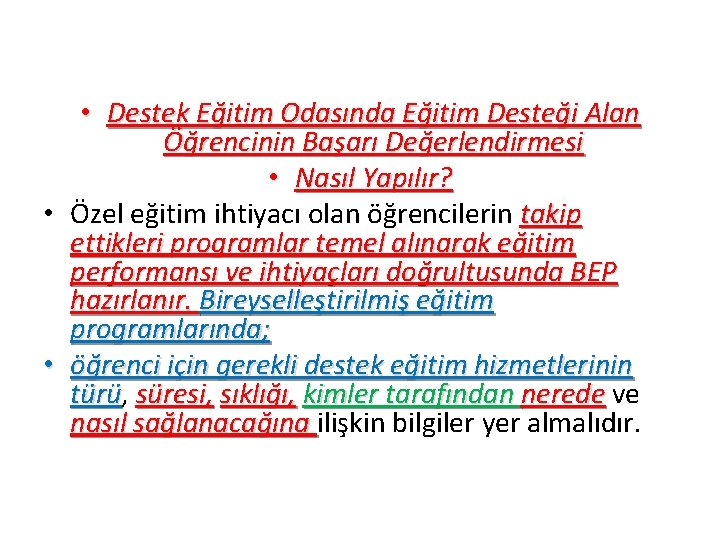 • Destek Eğitim Odasında Eğitim Desteği Alan Öğrencinin Başarı Değerlendirmesi

• Nasıl Yapılır?

• Özel eğitim ihtiyacı olan öğrencilerin takip ettikleri programlar temel alınarak eğitim performansı ve ihtiyaçları doğrultusunda BEP hazırlanır. Bireyselleştirilmiş eğitim programlarında;

• öğrenci için gerekli destek eğitim hizmetlerinin türü, süresi, sıklığı, kimler tarafından nerede ve nasıl sağlanacağına ilişkin bilgiler yer almalıdır.